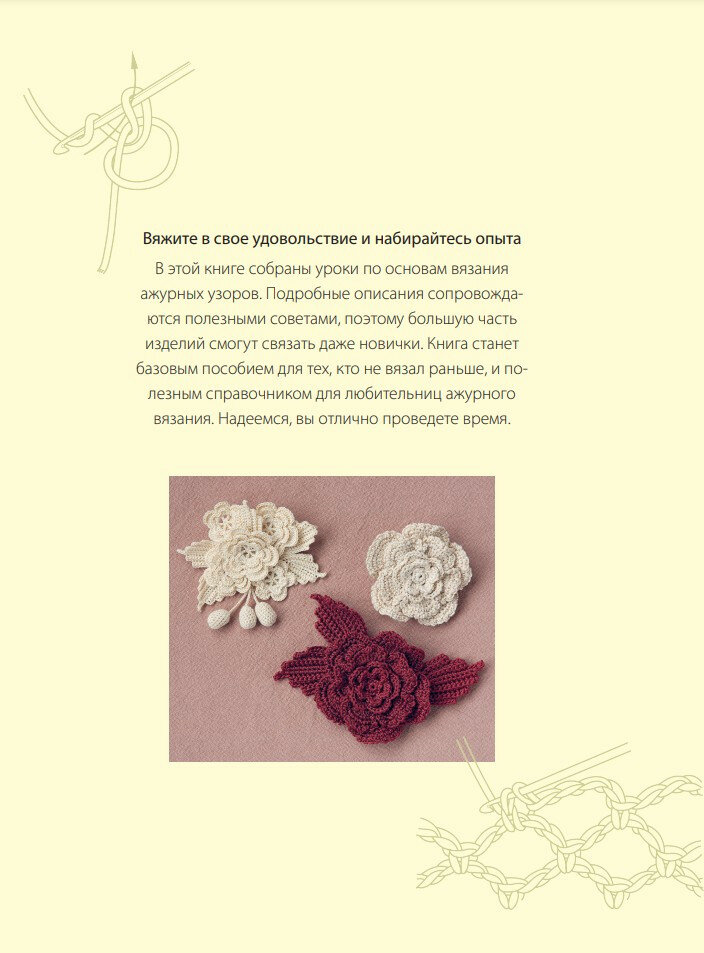 Вяжите в свое удовольствие и набирайтесь опыта

В этой книге собраны уроки по основам вязания ажурных узоров. Подробные описания сопровождаются полезными советами, поэтому большую часть изделий смогут связать даже новички. Книга станет базовым пособием для тех, кто не вязал раньше, и полезным справочником для любительниц ажурного вязания. Надеемся, вы отлично проведете время.